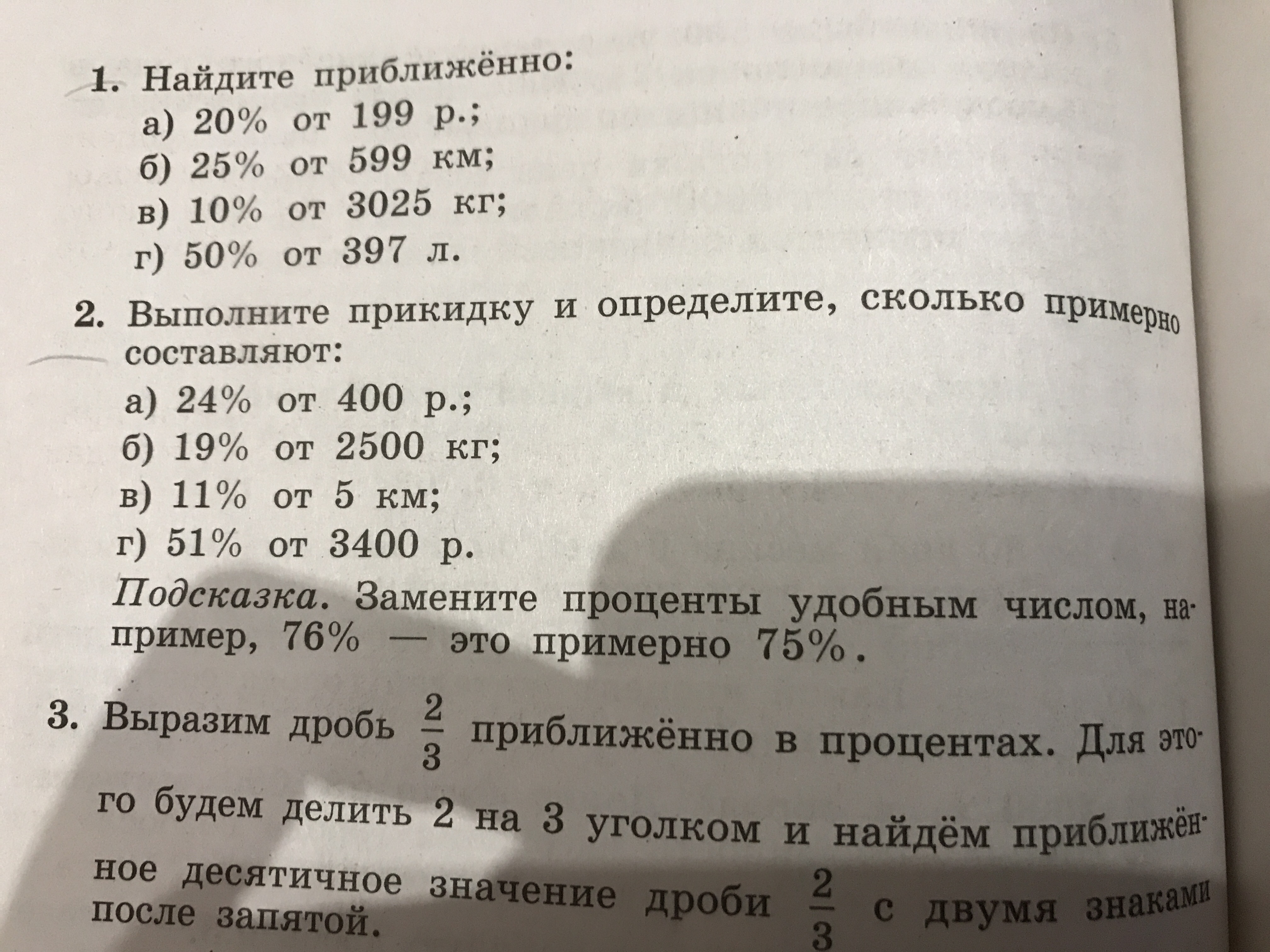 1. Найдите приближённо:
а) 20% от 199 р.;
б) 25% от 599 км;
в) 10% от 3025 кг;
г) 50% от 397 л.

2. Выполните прикидку и определите, сколько примерно составляют:
а) 24% от 400 р.;
б) 19% от 2500 кг;
в) 11% от 5 км;
г) 51% от 3400 р.

Подсказка. Замените проценты удобным числом, например, 76% — это примерно 75%.

3. Выразим дробь $\frac{2}{3}$ приближённо в процентах. Для этого будем делить 2 на 3 уголком и найдём приближённое десятичное значение дроби $\frac{2}{3}$ с двумя знаками после запятой.